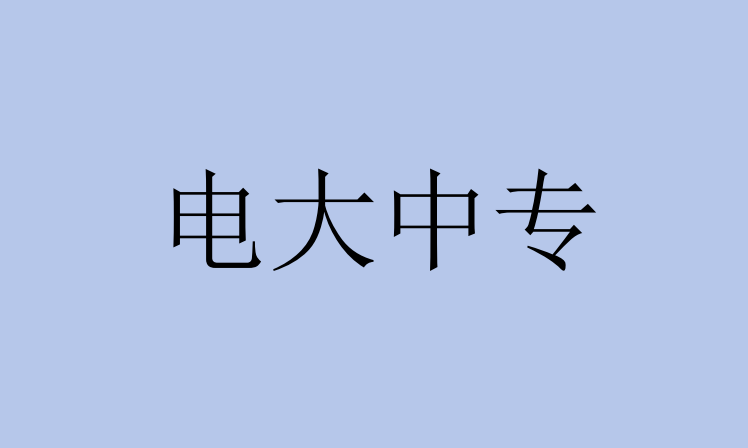 电大中专